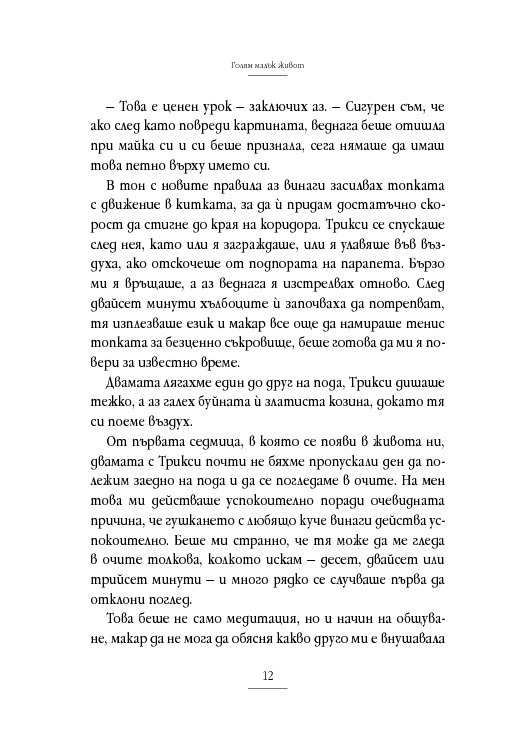 Голям малък живот

– Това е ценен урок – заключих аз. – Сигурен съм, че ако след като повреди картината, веднага беше отишла при майка си и си беше признала, сега нямаше да имаш това петно върху името си.

В тон с новите правила аз винаги засилвах топката с движение в китката, за да ѝ придам достатъчно скорост да стигне до края на коридора. Трикси се спускаше след нея, като или я заграждаше, или я улавяше във въздуха, ако отскочеше от подпората на парапета. Бързо ми я връщаше, а аз веднага я изстрелвах отново. След двайсет минути хълбоците ѝ започваха да потрепват, тя изплезваше език и макар все още да намираше тенис топката за безценно съкровище, беше готова да ми я повери за известно време.

Двамата лягахме един до друг на пода, Трикси дишаше тежко, а аз галех буйната ѝ златиста козина, докато тя си поеме въздух.

От първата седмица, в която се появи в живота ни, двамата с Трикси почти не бяхме пропускали ден да полежим заедно на пода и да се погледаме в очите. На мен това ми действаше успокоително поради очевидната причина, че гушкането с любящо куче винаги действа успокоително. Беше ми странно, че тя може да ме гледа в очите толкова, колкото искам – десет, двайсет или трийсет минути – и много рядко се случваше първа да отклони поглед.

Това беше не само медитация, но и начин на общуване, макар да не мога да обясня какво друго ми е внушавала

12